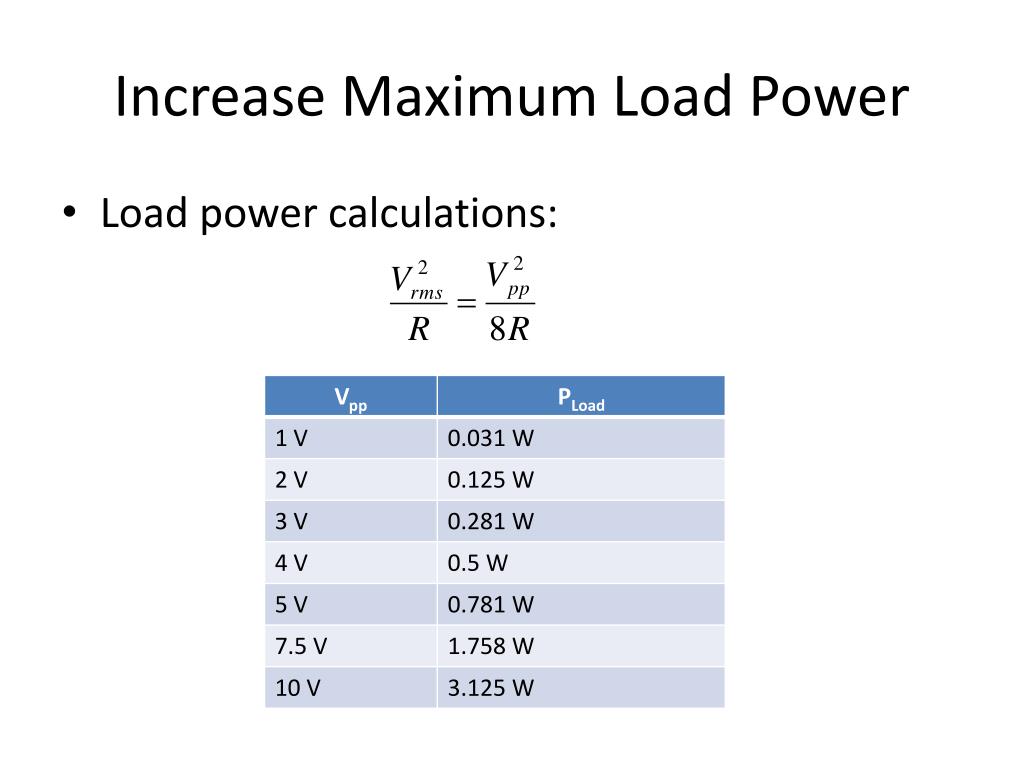 Increase Maximum Load Power

• Load power calculations:

$\frac{V_{rms}^2}{R} = \frac{V_{pp}^2}{8R}$

| $V_{pp}$ | $P_{Load}$ |
|---|---|
| 1 V | 0.031 W |
| 2 V | 0.125 W |
| 3 V | 0.281 W |
| 4 V | 0.5 W |
| 5 V | 0.781 W |
| 7.5 V | 1.758 W |
| 10 V | 3.125 W |